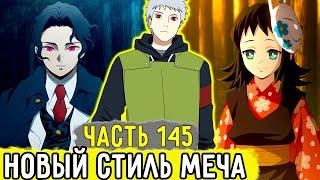 ЧАСТЬ 145
НОВЫЙ СТИЛЬ МЕЧА